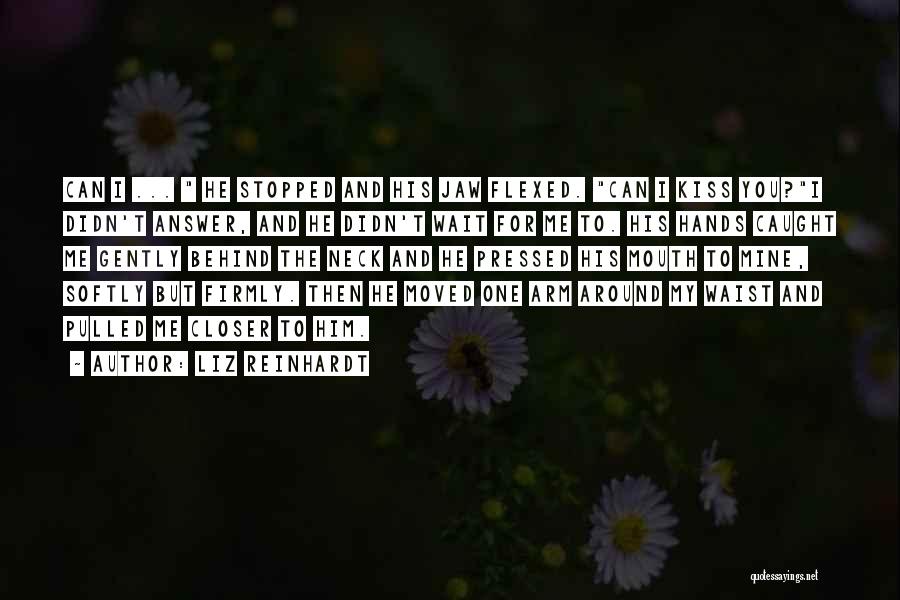 CAN I ... " HE STOPPED AND HIS JAW FLEXED. "CAN I KISS YOU?"I DIDN'T ANSWER, AND HE DIDN'T WAIT FOR ME TO. HIS HANDS CAUGHT ME GENTLY BEHIND THE NECK AND HE PRESSED HIS MOUTH TO MINE, SOFTLY BUT FIRMLY. THEN HE MOVED ONE ARM AROUND MY WAIST AND PULLED ME CLOSER TO HIM.

~ AUTHOR: LIZ REINHARDT

quotessayings.net